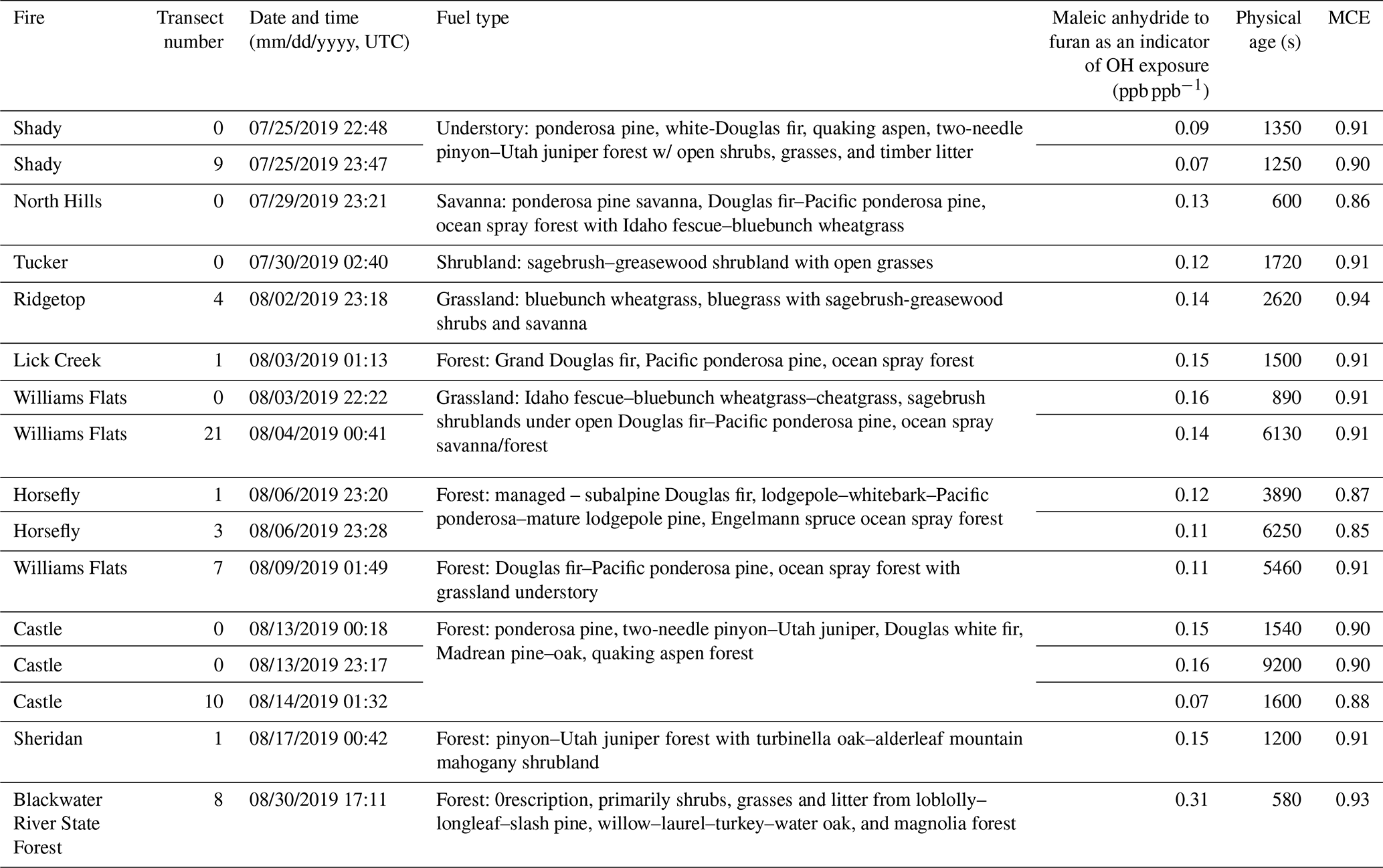 | Fire | Transect number | Date and time (mm/dd/yyyy, UTC) | Fuel type | Maleic anhydride to furan as an indicator of OH exposure (ppb ppb$^{-1}$) | Physical age (s) | MCE |
|---|---|---|---|---|---|---|
| Shady | 0 | 07/25/2019 22:48 | Understory: ponderosa pine, white-Douglas fir, quaking aspen, two-needle pinyon–Utah juniper forest w/ open shrubs, grasses, and timber litter | 0.09 | 1350 | 0.91 |
| Shady | 9 | 07/25/2019 23:47 | | 0.07 | 1250 | 0.90 |
| North Hills | 0 | 07/29/2019 23:21 | Savanna: ponderosa pine savanna, Douglas fir–Pacific ponderosa pine, ocean spray forest with Idaho fescue–bluebunch wheatgrass | 0.13 | 600 | 0.86 |
| Tucker | 0 | 07/30/2019 02:40 | Shrubland: sagebrush–greasewood shrubland with open grasses | 0.12 | 1720 | 0.91 |
| Ridgetop | 4 | 08/02/2019 23:18 | Grassland: bluebunch wheatgrass, bluegrass with sagebrush-greasewood shrubs and savanna | 0.14 | 2620 | 0.94 |
| Lick Creek | 1 | 08/03/2019 01:13 | Forest: Grand Douglas fir, Pacific ponderosa pine, ocean spray forest | 0.15 | 1500 | 0.91 |
| Williams Flats | 0 | 08/03/2019 22:22 | Grassland: Idaho fescue–bluebunch wheatgrass–cheatgrass, sagebrush shrublands under open Douglas fir–Pacific ponderosa pine, ocean spray savanna/forest | 0.16 | 890 | 0.91 |
| Williams Flats | 21 | 08/04/2019 00:41 | | 0.14 | 6130 | 0.91 |
| Horsefly | 1 | 08/06/2019 23:20 | Forest: managed – subalpine Douglas fir, lodgepole–whitebark–Pacific ponderosa–mature lodgepole pine, Engelmann spruce ocean spray forest | 0.12 | 3890 | 0.87 |
| Horsefly | 3 | 08/06/2019 23:28 | | 0.11 | 6250 | 0.85 |
| Williams Flats | 7 | 08/09/2019 01:49 | Forest: Douglas fir–Pacific ponderosa pine, ocean spray forest with grassland understory | 0.11 | 5460 | 0.91 |
| Castle | 0 | 08/13/2019 00:18 | Forest: ponderosa pine, two-needle pinyon–Utah juniper, Douglas white fir, Madrean pine–oak, quaking aspen forest | 0.15 | 1540 | 0.90 |
| Castle | 0 | 08/13/2019 23:17 | | 0.16 | 9200 | 0.90 |
| Castle | 10 | 08/14/2019 01:32 | | 0.07 | 1600 | 0.88 |
| Sheridan | 1 | 08/17/2019 00:42 | Forest: pinyon–Utah juniper forest with turbinella oak–alderleaf mountain mahogany shrubland | 0.15 | 1200 | 0.91 |
| Blackwater River State Forest | 8 | 08/30/2019 17:11 | Forest: 0rescription, primarily shrubs, grasses and litter from loblolly–longleaf–slash pine, willow–laurel–turkey–water oak, and magnolia forest | 0.31 | 580 | 0.93 |